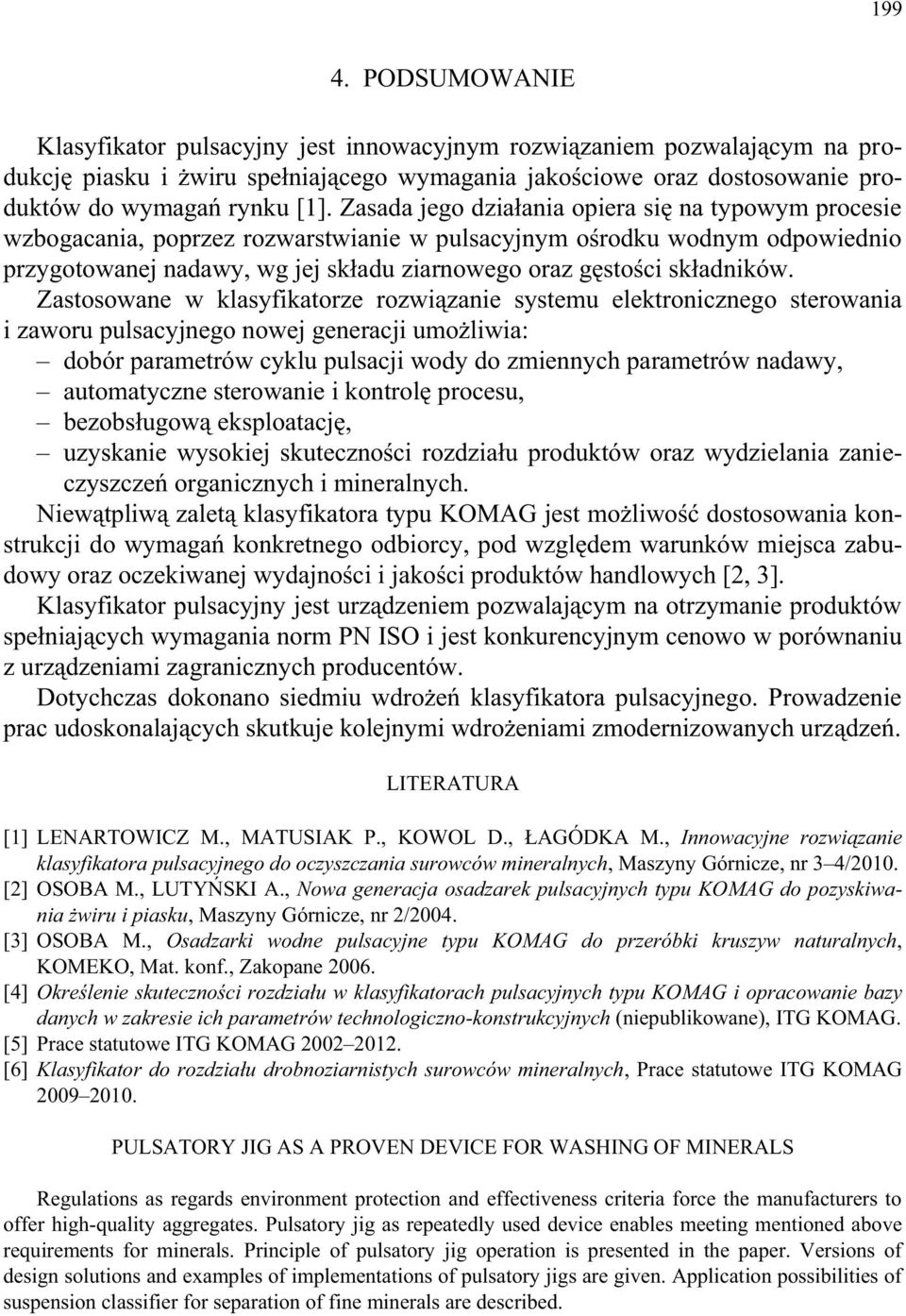 199

4. PODSUMOWANIE

Klasyfikator pulsacyjny jest innowacyjnym rozwiązaniem pozwalającym na produkcję piasku i żwiru spełniającego wymagania jakościowe oraz dostosowanie produktów do wymagań rynku [1]. Zasada jego działania opiera się na typowym procesie wzbogacania, poprzez rozwarstwianie w pulsacyjnym ośrodku wodnym odpowiednio przygotowanej nadawy, wg jej składu ziarnowego oraz gęstości składników.

Zastosowane w klasyfikatorze rozwiązanie systemu elektronicznego sterowania i zaworu pulsacyjnego nowej generacji umożliwia:
– dobór parametrów cyklu pulsacji wody do zmiennych parametrów nadawy,
– automatyczne sterowanie i kontrolę procesu,
– bezobsługową eksploatację,
– uzyskanie wysokiej skuteczności rozdziału produktów oraz wydzielania zanieczyszczeń organicznych i mineralnych.

Niewątpliwą zaletą klasyfikatora typu KOMAG jest możliwość dostosowania konstrukcji do wymagań konkretnego odbiorcy, pod względem warunków miejsca zabudowy oraz oczekiwanej wydajności i jakości produktów handlowych [2, 3].

Klasyfikator pulsacyjny jest urządzeniem pozwalającym na otrzymanie produktów spełniających wymagania norm PN ISO i jest konkurencyjnym cenowo w porównaniu z urządzeniami zagranicznych producentów.

Dotychczas dokonano siedmiu wdrożeń klasyfikatora pulsacyjnego. Prowadzenie prac udoskonalających skutkuje kolejnymi wdrożeniami zmodernizowanych urządzeń.

LITERATURA

[1] LENARTOWICZ M., MATUSIAK P., KOWOL D., ŁAGÓDKA M., Innowacyjne rozwiązanie klasyfikatora pulsacyjnego do oczyszczania surowców mineralnych, Maszyny Górnicze, nr 3–4/2010.
[2] OSOBA M., LUTYŃSKI A., Nowa generacja osadzarek pulsacyjnych typu KOMAG do pozyskiwania żwiru i piasku, Maszyny Górnicze, nr 2/2004.
[3] OSOBA M., Osadzarki wodne pulsacyjne typu KOMAG do przeróbki kruszyw naturalnych, KOMEKO, Mat. konf., Zakopane 2006.
[4] Określenie skuteczności rozdziału w klasyfikatorach pulsacyjnych typu KOMAG i opracowanie bazy danych w zakresie ich parametrów technologiczno-konstrukcyjnych (niepublikowane), ITG KOMAG.
[5] Prace statutowe ITG KOMAG 2002–2012.
[6] Klasyfikator do rozdziału drobnoziarnistych surowców mineralnych, Prace statutowe ITG KOMAG 2009–2010.

PULSATORY JIG AS A PROVEN DEVICE FOR WASHING OF MINERALS

Regulations as regards environment protection and effectiveness criteria force the manufacturers to offer high-quality aggregates. Pulsatory jig as repeatedly used device enables meeting mentioned above requirements for minerals. Principle of pulsatory jig operation is presented in the paper. Versions of design solutions and examples of implementations of pulsatory jigs are given. Application possibilities of suspension classifier for separation of fine minerals are described.